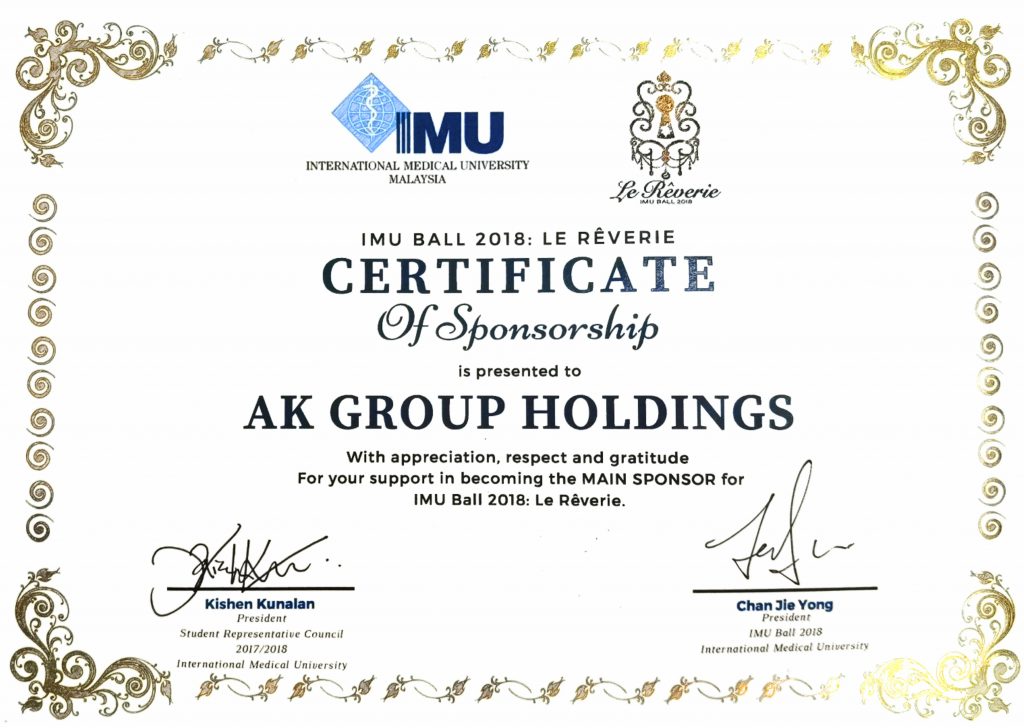 IMU
INTERNATIONAL MEDICAL UNIVERSITY
MALAYSIA

Le Rêverie
IMU BALL 2018

IMU BALL 2018: LE RÊVERIE

CERTIFICATE

Of Sponsorship

is presented to

AK GROUP HOLDINGS

With appreciation, respect and gratitude
For your support in becoming the MAIN SPONSOR for
IMU Ball 2018: Le Rêverie.

Kishen Kunalan
President
Student Representative Council
2017/2018
International Medical University

Chan Jie Yong
President
IMU Ball 2018
International Medical University